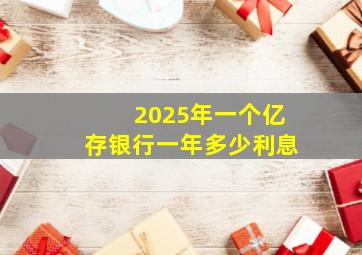 2025年一个亿
存银行一年多少利息